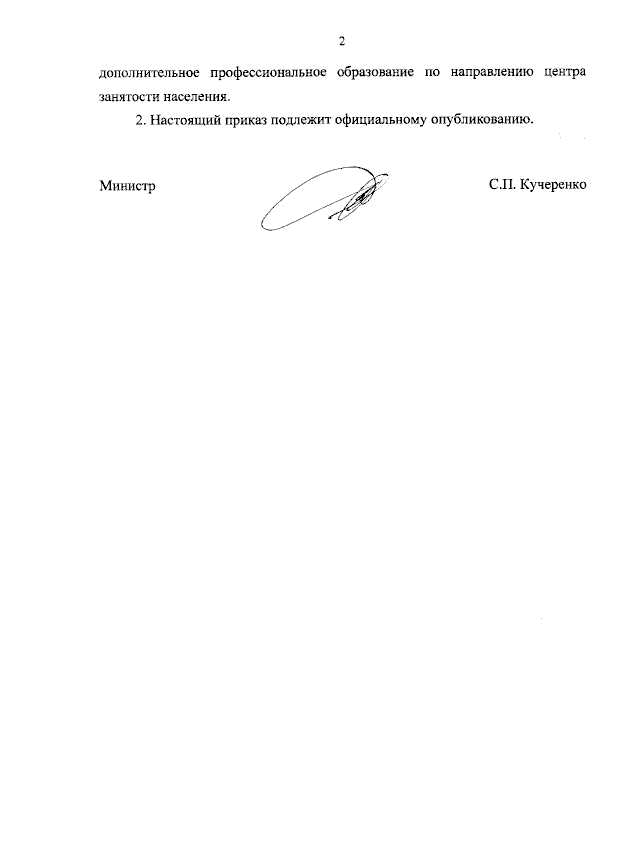 2

дополнительное профессиональное образование по направлению центра занятости населения.

2. Настоящий приказ подлежит официальному опубликованию.

Министр

С.П. Кучеренко